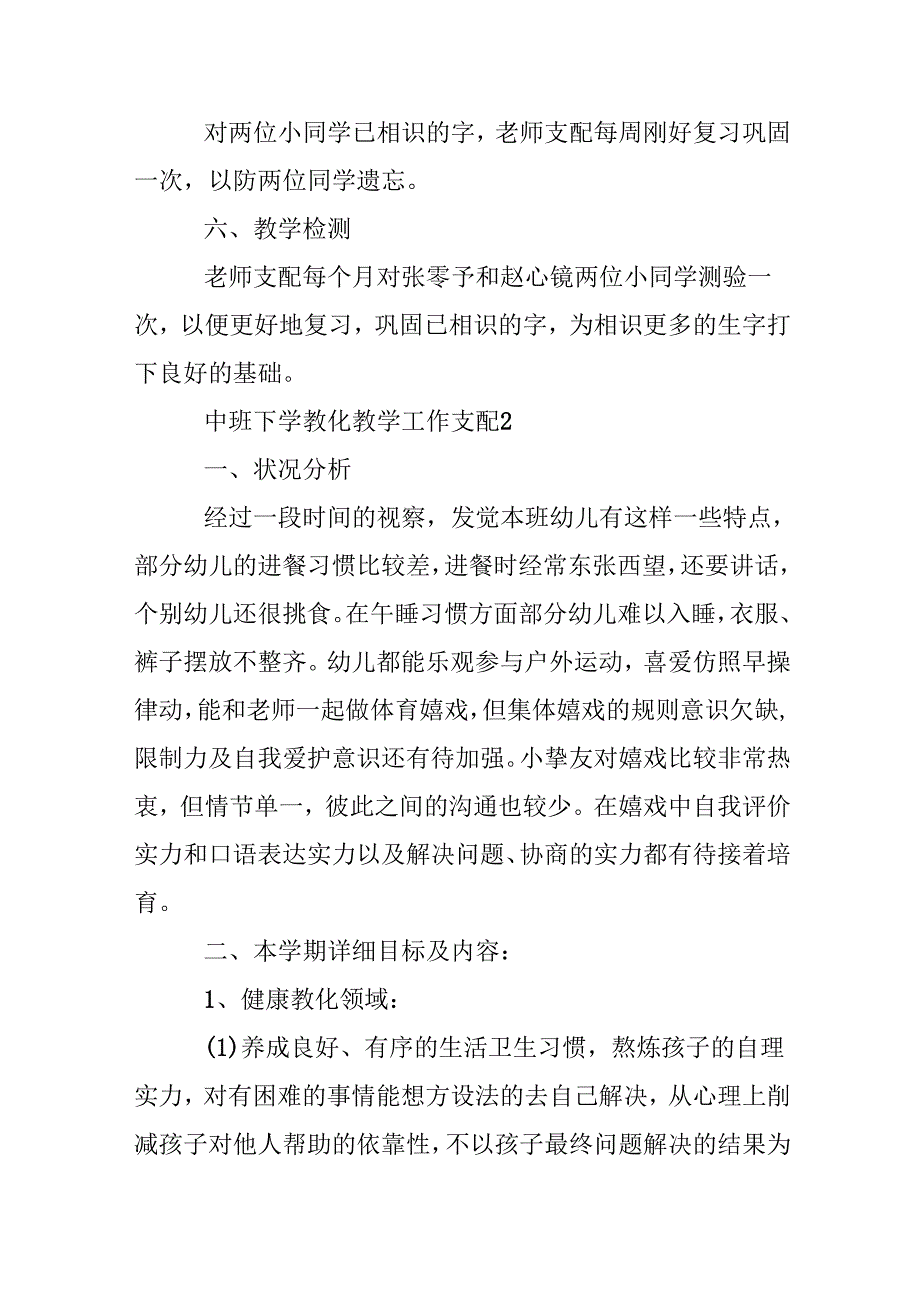 对两位小同学已相识的字，老师支配每周刚好复习巩固一次，以防两位同学遗忘。

六、教学检测

老师支配每个月对张零予和赵心镜两位小同学测验一次，以便更好地复习，巩固已相识的字，为相识更多的生字打下良好的基础。

中班下学教化教学工作支配2

一、状况分析

经过一段时间的视察，发觉本班幼儿有这样一些特点，部分幼儿的进餐习惯比较差，进餐时经常东张西望，还要讲话，个别幼儿还很挑食。在午睡习惯方面部分幼儿难以入睡，衣服、裤子摆放不整齐。幼儿都能乐观参与户外运动，喜爱仿照早操律动，能和老师一起做体育嬉戏，但集体嬉戏的规则意识欠缺，限制力及自我爱护意识还有待加强。小挚友对嬉戏比较非常热衷，但情节单一，彼此之间的沟通也较少。在嬉戏中自我评价实力和口语表达实力以及解决问题、协商的实力都有待接着培育。

二、本学期详细目标及内容：

1、健康教化领域：

(1)养成良好、有序的生活卫生习惯，熬炼孩子的自理实力，对有困难的事情能想方设法的去自己解决，从心理上削减孩子对他人帮助的依靠性，不以孩子最终问题解决的结果为